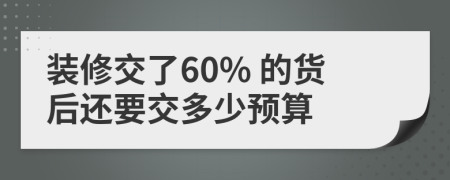 装修交了60% 的货后还要交多少预算